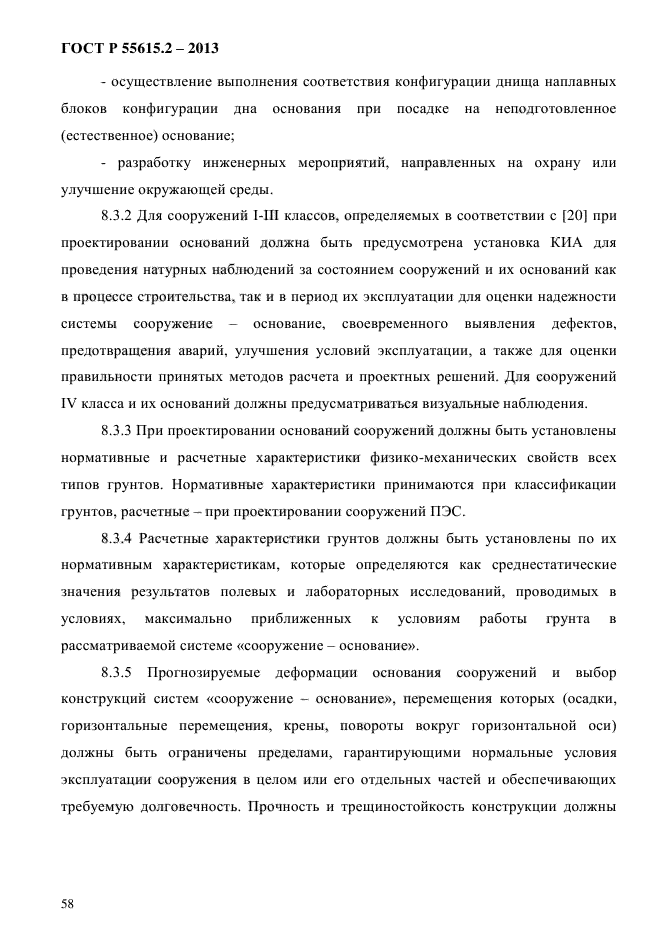 ГОСТ Р 55615.2 – 2013

- осуществление выполнения соответствия конфигурации днища наплавных блоков конфигурации дна основания при посадке на неподготовленное (естественное) основание;

- разработку инженерных мероприятий, направленных на охрану или улучшение окружающей среды.

8.3.2 Для сооружений I-III классов, определяемых в соответствии с [20] при проектировании оснований должна быть предусмотрена установка КИА для проведения натурных наблюдений за состоянием сооружений и их оснований как в процессе строительства, так и в период их эксплуатации для оценки надежности системы сооружение – основание, своевременного выявления дефектов, предотвращения аварий, улучшения условий эксплуатации, а также для оценки правильности принятых методов расчета и проектных решений. Для сооружений IV класса и их оснований должны предусматриваться визуальные наблюдения.

8.3.3 При проектировании оснований сооружений должны быть установлены нормативные и расчетные характеристики физико-механических свойств всех типов грунтов. Нормативные характеристики принимаются при классификации грунтов, расчетные – при проектировании сооружений ПЭС.

8.3.4 Расчетные характеристики грунтов должны быть установлены по их нормативным характеристикам, которые определяются как среднестатические значения результатов полевых и лабораторных исследований, проводимых в условиях, максимально приближенных к условиям работы грунта в рассматриваемой системе «сооружение – основание».

8.3.5 Прогнозируемые деформации основания сооружений и выбор конструкций систем «сооружение – основание», перемещения которых (осадки, горизонтальные перемещения, крены, повороты вокруг горизонтальной оси) должны быть ограничены пределами, гарантирующими нормальные условия эксплуатации сооружения в целом или его отдельных частей и обеспечивающих требуемую долговечность. Прочность и трещиностойкость конструкции должны

58